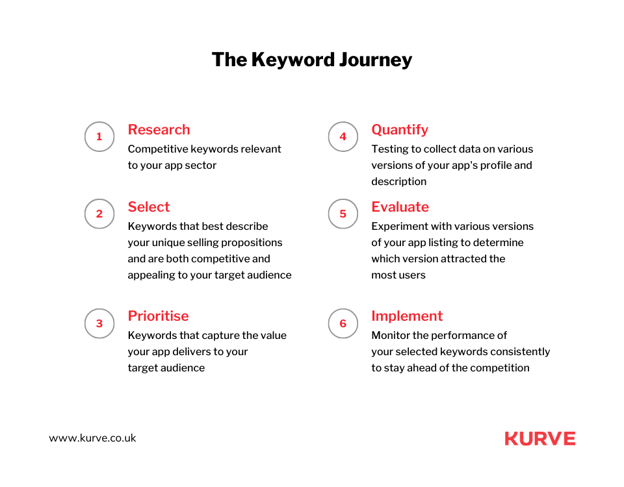 The Keyword Journey

1

Research

Competitive keywords relevant to your app sector

2

Select

Keywords that best describe your unique selling propositions and are both competitive and appealing to your target audience

3

Prioritise

Keywords that capture the value your app delivers to your target audience

4

Quantify

Testing to collect data on various versions of your app's profile and description

5

Evaluate

Experiment with various versions of your app listing to determine which version attracted the most users

6

Implement

Monitor the performance of your selected keywords consistently to stay ahead of the competition

www.kurve.co.uk

KURVE